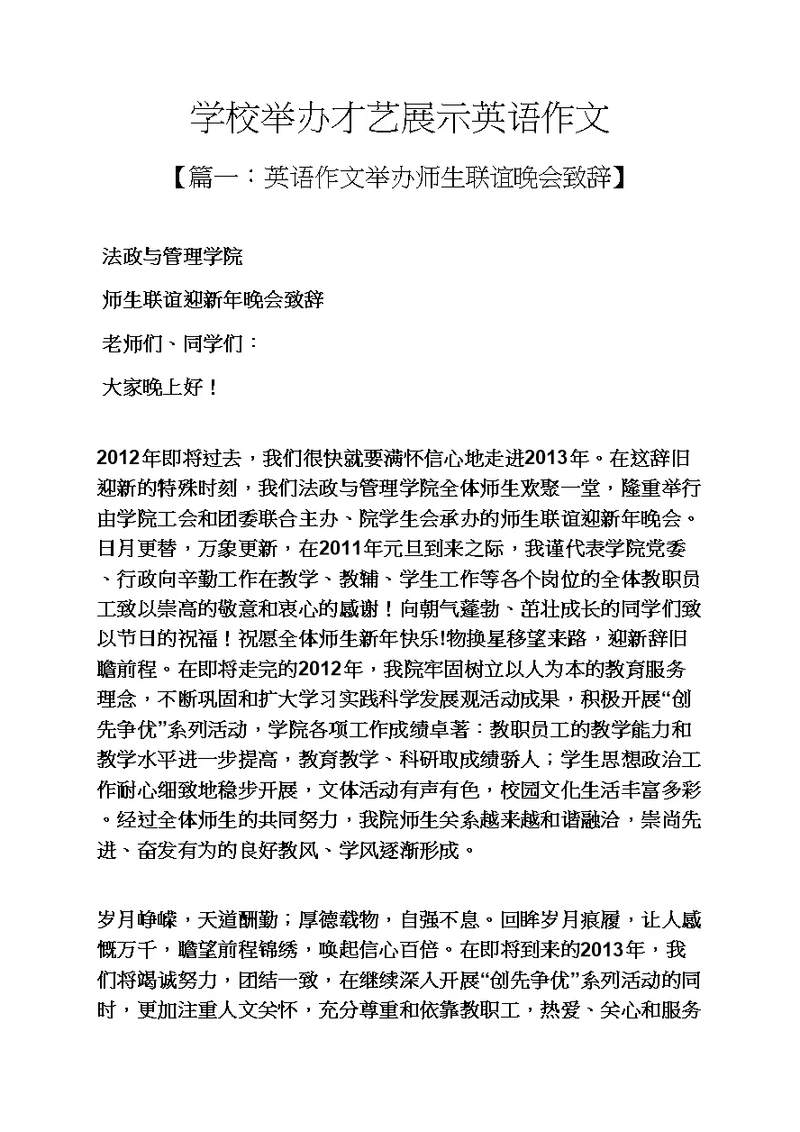 学校举办才艺展示英语作文

【篇一：英语作文举办师生联谊晚会致辞】

法政与管理学院

师生联谊迎新年晚会致辞

老师们、同学们：

大家晚上好！

2012年即将过去，我们很快就要满怀信心地走进2013年。在这辞旧迎新的特殊时刻，我们法政与管理学院全体师生欢聚一堂，隆重举行由学院工会和团委联合主办、院学生会承办的师生联谊迎新年晚会。日月更替，万象更新，在2011年元旦到来之际，我谨代表学院党委、行政向辛勤工作在教学、教辅、学生工作等各个岗位的全体教职员工致以崇高的敬意和衷心的感谢！向朝气蓬勃、茁壮成长的同学们致以节日的祝福！祝愿全体师生新年快乐!物换星移望来路，迎新辞旧瞻前程。在即将走完的2012年，我院牢固树立以人为本的教育服务理念，不断巩固和扩大学习实践科学发展观活动成果，积极开展“创先争优”系列活动，学院各项工作成绩卓著：教职员工的教学能力和教学水平进一步提高，教育教学、科研取成绩骄人；学生思想政治工作耐心细致地稳步开展，文体活动有声有色，校园文化生活丰富多彩。经过全体师生的共同努力，我院师生关系越来越和谐融洽，崇尚先进、奋发有为的良好教风、学风逐渐形成。

岁月峥嵘，天道酬勤；厚德载物，自强不息。回眸岁月痕履，让人感慨万千，瞻望前程锦绣，唤起信心百倍。在即将到来的2013年，我们将竭诚努力，团结一致，在继续深入开展“创先争优”系列活动的同时，更加注重人文关怀，充分尊重和依靠教职工，热爱、关心和服务